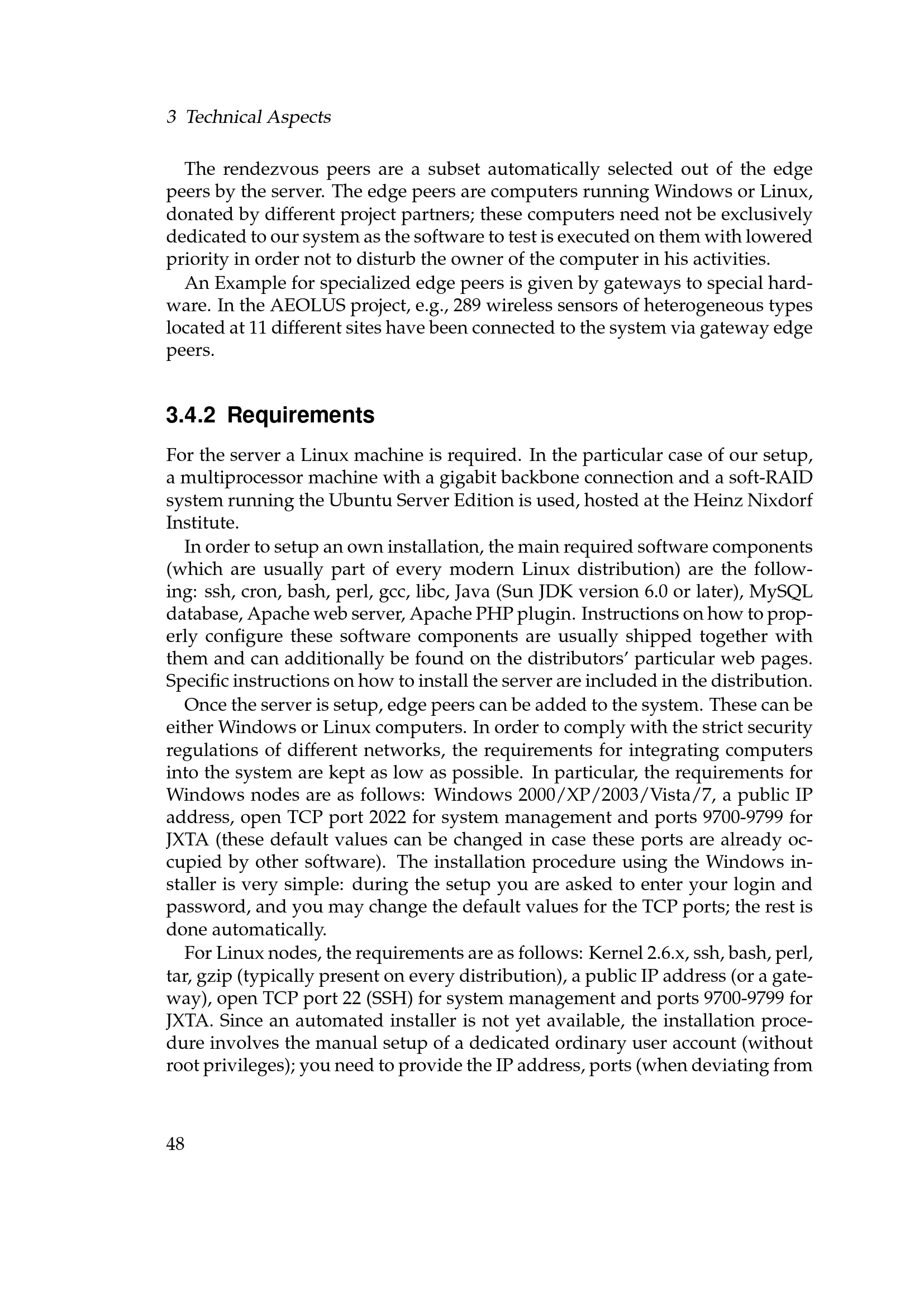 3 Technical Aspects

The rendezvous peers are a subset automatically selected out of the edge peers by the server. The edge peers are computers running Windows or Linux, donated by different project partners; these computers need not be exclusively dedicated to our system as the software to test is executed on them with lowered priority in order not to disturb the owner of the computer in his activities.

An Example for specialized edge peers is given by gateways to special hardware. In the AEOLUS project, e.g., 289 wireless sensors of heterogeneous types located at 11 different sites have been connected to the system via gateway edge peers.

3.4.2 Requirements

For the server a Linux machine is required. In the particular case of our setup, a multiprocessor machine with a gigabit backbone connection and a soft-RAID system running the Ubuntu Server Edition is used, hosted at the Heinz Nixdorf Institute.

In order to setup an own installation, the main required software components (which are usually part of every modern Linux distribution) are the following: ssh, cron, bash, perl, gcc, libc, Java (Sun JDK version 6.0 or later), MySQL database, Apache web server, Apache PHP plugin. Instructions on how to properly configure these software components are usually shipped together with them and can additionally be found on the distributors' particular web pages. Specific instructions on how to install the server are included in the distribution.

Once the server is setup, edge peers can be added to the system. These can be either Windows or Linux computers. In order to comply with the strict security regulations of different networks, the requirements for integrating computers into the system are kept as low as possible. In particular, the requirements for Windows nodes are as follows: Windows 2000/XP/2003/Vista/7, a public IP address, open TCP port 2022 for system management and ports 9700-9799 for JXTA (these default values can be changed in case these ports are already occupied by other software). The installation procedure using the Windows installer is very simple: during the setup you are asked to enter your login and password, and you may change the default values for the TCP ports; the rest is done automatically.

For Linux nodes, the requirements are as follows: Kernel 2.6.x, ssh, bash, perl, tar, gzip (typically present on every distribution), a public IP address (or a gateway), open TCP port 22 (SSH) for system management and ports 9700-9799 for JXTA. Since an automated installer is not yet available, the installation procedure involves the manual setup of a dedicated ordinary user account (without root privileges); you need to provide the IP address, ports (when deviating from

48